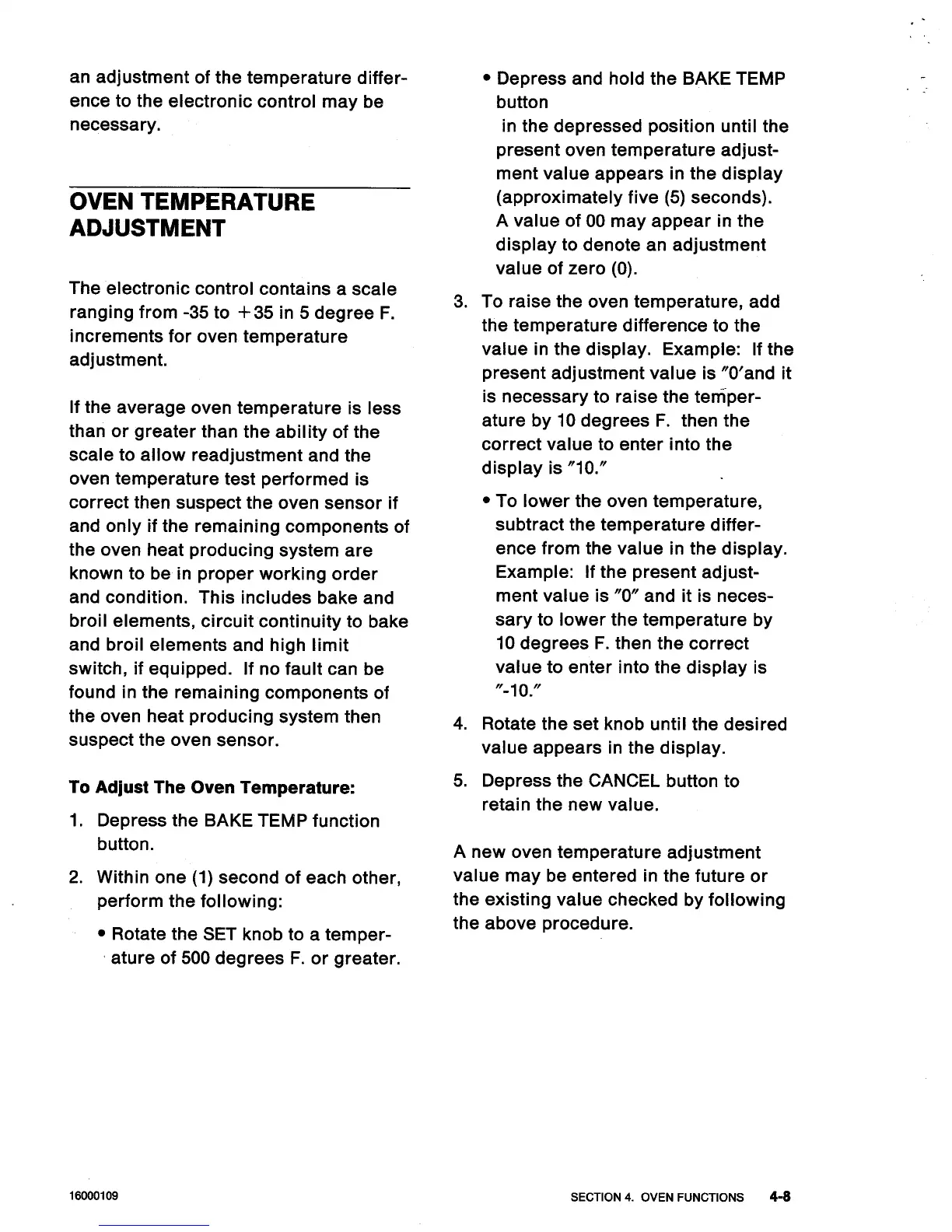 an adjustment of the temperature difference to the electronic control may be necessary.

OVEN TEMPERATURE ADJUSTMENT

The electronic control contains a scale ranging from -35 to +35 in 5 degree F. increments for oven temperature adjustment.

If the average oven temperature is less than or greater than the ability of the scale to allow readjustment and the oven temperature test performed is correct then suspect the oven sensor if and only if the remaining components of the oven heat producing system are known to be in proper working order and condition. This includes bake and broil elements, circuit continuity to bake and broil elements and high limit switch, if equipped. If no fault can be found in the remaining components of the oven heat producing system then suspect the oven sensor.

To Adjust The Oven Temperature:

1. Depress the BAKE TEMP function button.

2. Within one (1) second of each other, perform the following:

• Rotate the SET knob to a temperature of 500 degrees F. or greater.

• Depress and hold the BAKE TEMP button
in the depressed position until the present oven temperature adjustment value appears in the display (approximately five (5) seconds). A value of 00 may appear in the display to denote an adjustment value of zero (0).

3. To raise the oven temperature, add the temperature difference to the value in the display. Example: If the present adjustment value is "0'and it is necessary to raise the temperature by 10 degrees F. then the correct value to enter into the display is "10."

• To lower the oven temperature, subtract the temperature difference from the value in the display. Example: If the present adjustment value is "0" and it is necessary to lower the temperature by 10 degrees F. then the correct value to enter into the display is "-10."

4. Rotate the set knob until the desired value appears in the display.

5. Depress the CANCEL button to retain the new value.

A new oven temperature adjustment value may be entered in the future or the existing value checked by following the above procedure.

16000109

SECTION 4. OVEN FUNCTIONS 4-8